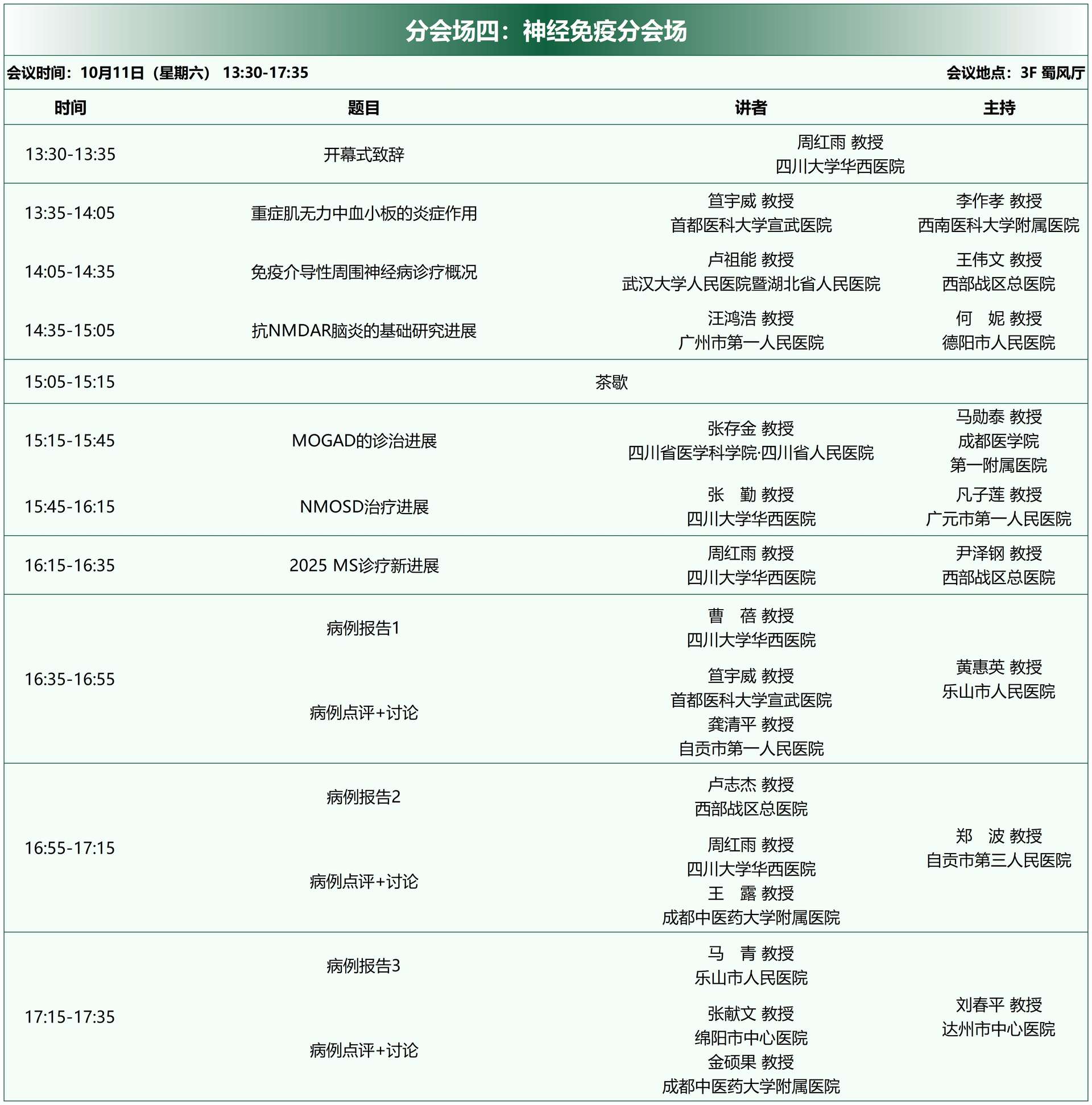 分会场四：神经免疫分会场

会议时间：10月11日（星期六） 13:30-17:35　　会议地点：3F 蜀风厅

| 时间 | 题目 | 讲者 | 主持 |
|---|---|---|---|
| 13:30-13:35 | 开幕式致辞 | 周红雨 教授 四川大学华西医院 | |
| 13:35-14:05 | 重症肌无力中血小板的炎症作用 | 笪宇威 教授 首都医科大学宣武医院 | 李作孝 教授 西南医科大学附属医院 |
| 14:05-14:35 | 免疫介导性周围神经病诊疗概况 | 卢祖能 教授 武汉大学人民医院暨湖北省人民医院 | 王伟文 教授 西部战区总医院 |
| 14:35-15:05 | 抗NMDAR脑炎的基础研究进展 | 汪鸿浩 教授 广州市第一人民医院 | 何　妮 教授 德阳市人民医院 |
| 15:05-15:15 | 茶歇 | | |
| 15:15-15:45 | MOGAD的诊治进展 | 张存金 教授 四川省医学科学院·四川省人民医院 | 马勋泰 教授 成都医学院 第一附属医院 |
| 15:45-16:15 | NMOSD治疗进展 | 张　勤 教授 四川大学华西医院 | 凡子莲 教授 广元市第一人民医院 |
| 16:15-16:35 | 2025 MS诊疗新进展 | 周红雨 教授 四川大学华西医院 | 尹泽钢 教授 西部战区总医院 |
| 16:35-16:55 | 病例报告1 | 曹　蓓 教授 四川大学华西医院 | 黄惠英 教授 乐山市人民医院 |
| | 病例点评+讨论 | 笪宇威 教授 首都医科大学宣武医院 龚清平 教授 自贡市第一人民医院 | |
| 16:55-17:15 | 病例报告2 | 卢志杰 教授 西部战区总医院 | 郑　波 教授 自贡市第三人民医院 |
| | 病例点评+讨论 | 周红雨 教授 四川大学华西医院 王　露 教授 成都中医药大学附属医院 | |
| 17:15-17:35 | 病例报告3 | 马　青 教授 乐山市人民医院 | 刘春平 教授 达州市中心医院 |
| | 病例点评+讨论 | 张献文 教授 绵阳市中心医院 金硕果 教授 成都中医药大学附属医院 | |